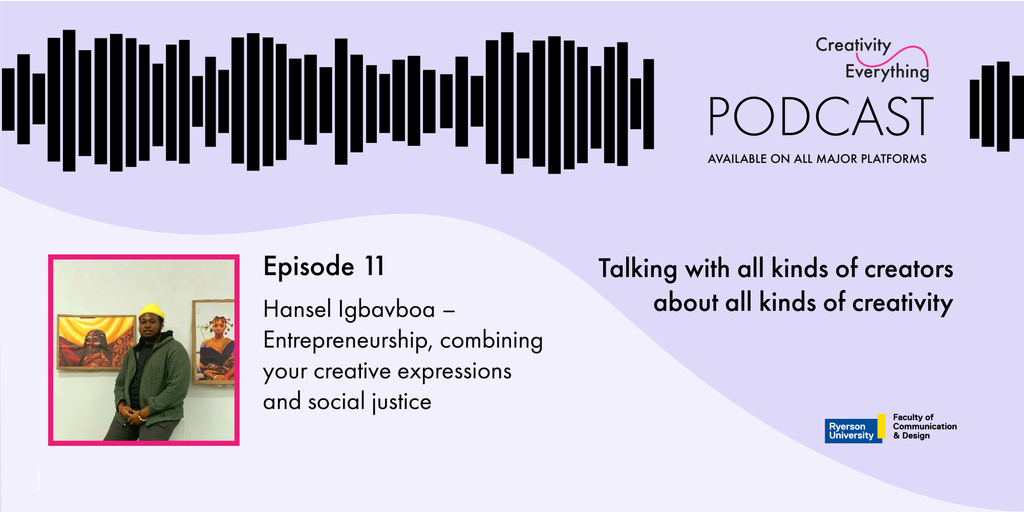 Creativity
Everything
PODCAST
AVAILABLE ON ALL MAJOR PLATFORMS

Episode 11

Hansel Igbavboa – Entrepreneurship, combining your creative expressions and social justice

Talking with all kinds of creators about all kinds of creativity

Ryerson University

Faculty of Communication & Design